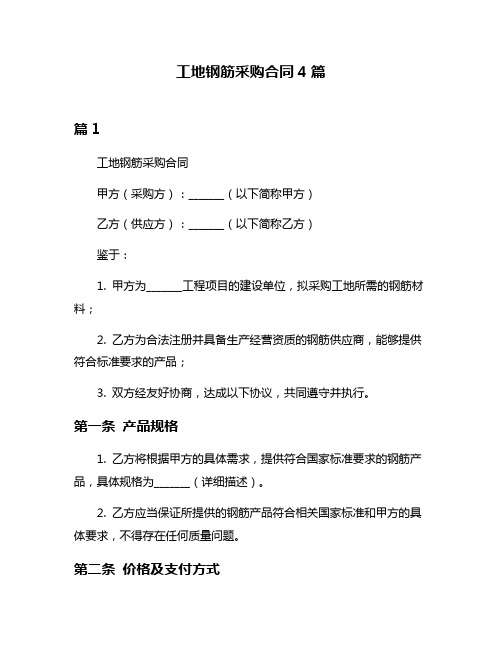 工地钢筋采购合同 4 篇

篇 1

工地钢筋采购合同

甲方（采购方）：______（以下简称甲方）

乙方（供应方）：______（以下简称乙方）

鉴于：

1. 甲方为______工程项目的建设单位，拟采购工地所需的钢筋材料；

2. 乙方为合法注册并具备生产经营资质的钢筋供应商，能够提供符合标准要求的产品；

3. 双方经友好协商，达成以下协议，共同遵守并执行。

第一条 产品规格

1. 乙方将根据甲方的具体需求，提供符合国家标准要求的钢筋产品，具体规格为______（详细描述）。

2. 乙方应当保证所提供的钢筋产品符合相关国家标准和甲方的具体要求，不得存在任何质量问题。

第二条 价格及支付方式